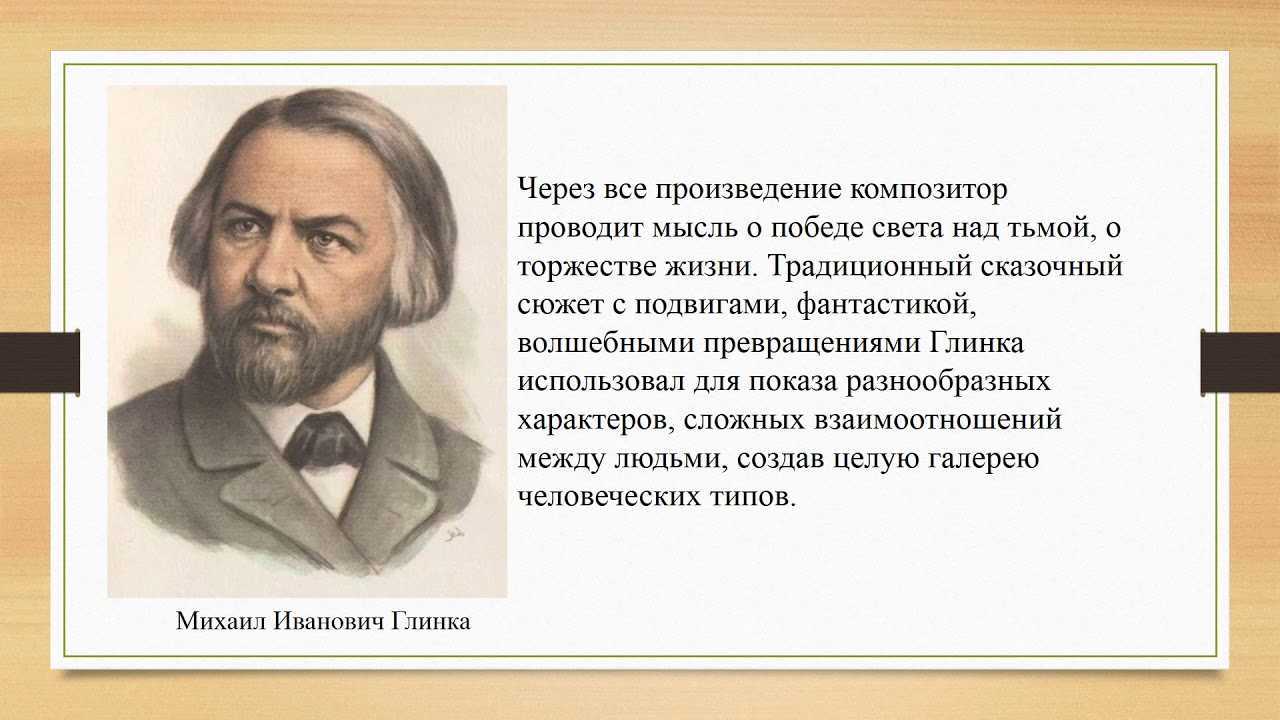 Через все произведение композитор проводит мысль о победе света над тьмой, о торжестве жизни. Традиционный сказочный сюжет с подвигами, фантастикой, волшебными превращениями Глинка использовал для показа разнообразных характеров, сложных взаимоотношений между людьми, создав целую галерею человеческих типов.

Михаил Иванович Глинка